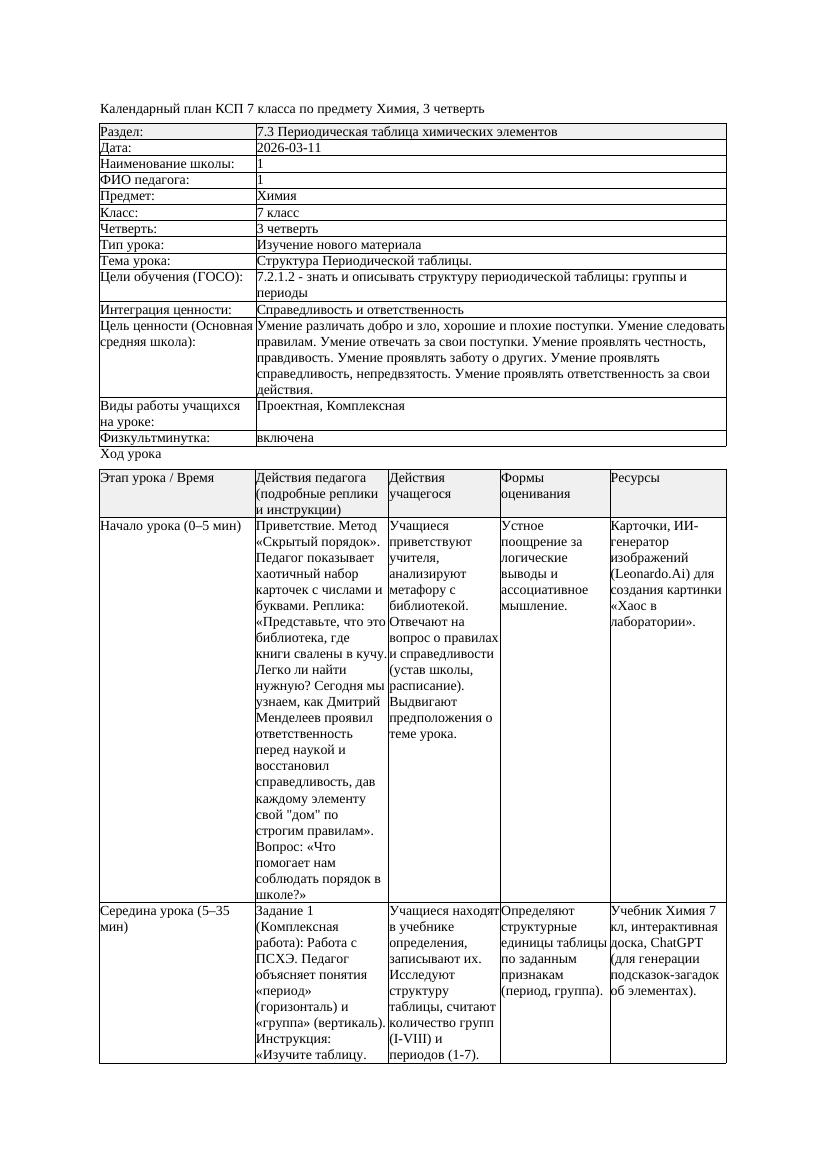 Календарный план КСП 7 класса по предмету Химия, 3 четверть

| Раздел: | 7.3 Периодическая таблица химических элементов |
|---|---|
| Дата: | 2026-03-11 |
| Наименование школы: | 1 |
| ФИО педагога: | 1 |
| Предмет: | Химия |
| Класс: | 7 класс |
| Четверть: | 3 четверть |
| Тип урока: | Изучение нового материала |
| Тема урока: | Структура Периодической таблицы. |
| Цели обучения (ГОСО): | 7.2.1.2 - знать и описывать структуру периодической таблицы: группы и периоды |
| Интеграция ценности: | Справедливость и ответственность |
| Цель ценности (Основная средняя школа): | Умение различать добро и зло, хорошие и плохие поступки. Умение следовать правилам. Умение отвечать за свои поступки. Умение проявлять честность, правдивость. Умение проявлять заботу о других. Умение проявлять справедливость, непредвзятость. Умение проявлять ответственность за свои действия. |
| Виды работы учащихся на уроке: | Проектная, Комплексная |
| Физкультминутка: | включена |

Ход урока

| Этап урока / Время | Действия педагога (подробные реплики и инструкции) | Действия учащегося | Формы оценивания | Ресурсы |
|---|---|---|---|---|
| Начало урока (0–5 мин) | Приветствие. Метод «Скрытый порядок». Педагог показывает хаотичный набор карточек с числами и буквами. Реплика: «Представьте, что это библиотека, где книги свалены в кучу. Легко ли найти нужную? Сегодня мы узнаем, как Дмитрий Менделеев проявил ответственность перед наукой и восстановил справедливость, дав каждому элементу свой "дом" по строгим правилам». Вопрос: «Что помогает нам соблюдать порядок в школе?» | Учащиеся приветствуют учителя, анализируют метафору с библиотекой. Отвечают на вопрос о правилах и справедливости (устав школы, расписание). Выдвигают предположения о теме урока. | Устное поощрение за логические выводы и ассоциативное мышление. | Карточки, ИИ-генератор изображений (Leonardo.Ai) для создания картинки «Хаос в лаборатории». |
| Середина урока (5–35 мин) | Задание 1 (Комплексная работа): Работа с ПСХЭ. Педагог объясняет понятия «период» (горизонталь) и «группа» (вертикаль). Инструкция: «Изучите таблицу. | Учащиеся находят в учебнике определения, записывают их. Исследуют структуру таблицы, считают количество групп (I-VIII) и периодов (1-7). | Определяют структурные единицы таблицы по заданным признакам (период, группа). | Учебник Химия 7 кл, интерактивная доска, ChatGPT (для генерации подсказок-загадок об элементах). |